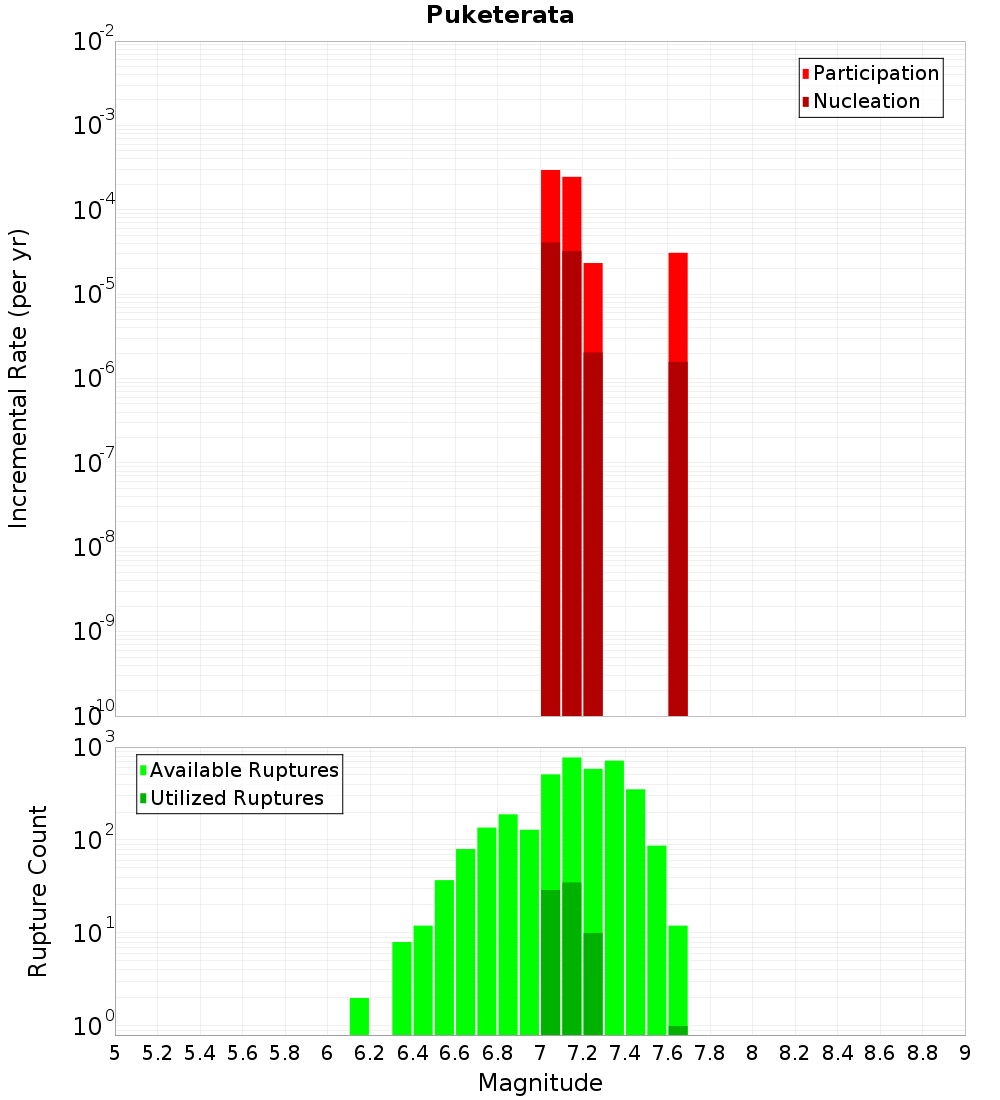 Puketerata

Participation
Nucleation

Incremental Rate (per yr)

$10^{-2}$
$10^{-3}$
$10^{-4}$
$10^{-5}$
$10^{-6}$
$10^{-7}$
$10^{-8}$
$10^{-9}$
$10^{-10}$

Available Ruptures
Utilized Ruptures

Rupture Count

$10^{3}$
$10^{2}$
$10^{1}$
$10^{0}$

5 5.2 5.4 5.6 5.8 6 6.2 6.4 6.6 6.8 7 7.2 7.4 7.6 7.8 8 8.2 8.4 8.6 8.8 9

Magnitude